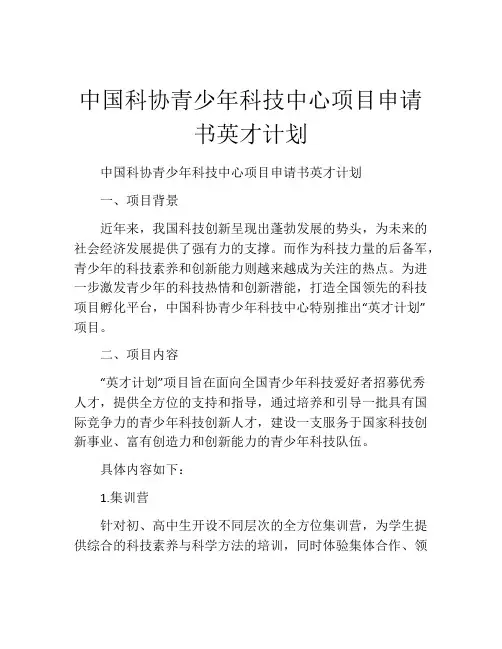 中国科协青少年科技中心项目申请书英才计划

中国科协青少年科技中心项目申请书英才计划

一、项目背景

近年来，我国科技创新呈现出蓬勃发展的势头，为未来的社会经济发展提供了强有力的支撑。而作为科技力量的后备军，青少年的科技素养和创新能力则越来越成为关注的热点。为进一步激发青少年的科技热情和创新潜能，打造全国领先的科技项目孵化平台，中国科协青少年科技中心特别推出“英才计划”项目。

二、项目内容

“英才计划”项目旨在面向全国青少年科技爱好者招募优秀人才，提供全方位的支持和指导，通过培养和引导一批具有国际竞争力的青少年科技创新人才，建设一支服务于国家科技创新事业、富有创造力和创新能力的青少年科技队伍。

具体内容如下：

1.集训营

针对初、高中生开设不同层次的全方位集训营，为学生提供综合的科技素养与科学方法的培训，同时体验集体合作、领